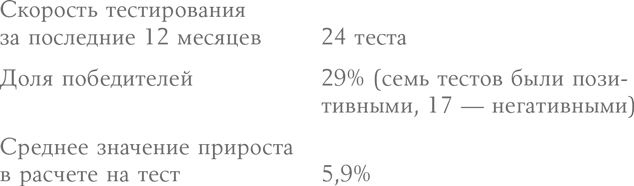 | | |
|---|---|
| Скорость тестирования за последние 12 месяцев | 24 теста |
| Доля победителей | 29% (семь тестов были позитивными, 17 — негативными) |
| Среднее значение прироста в расчете на тест | 5,9% |